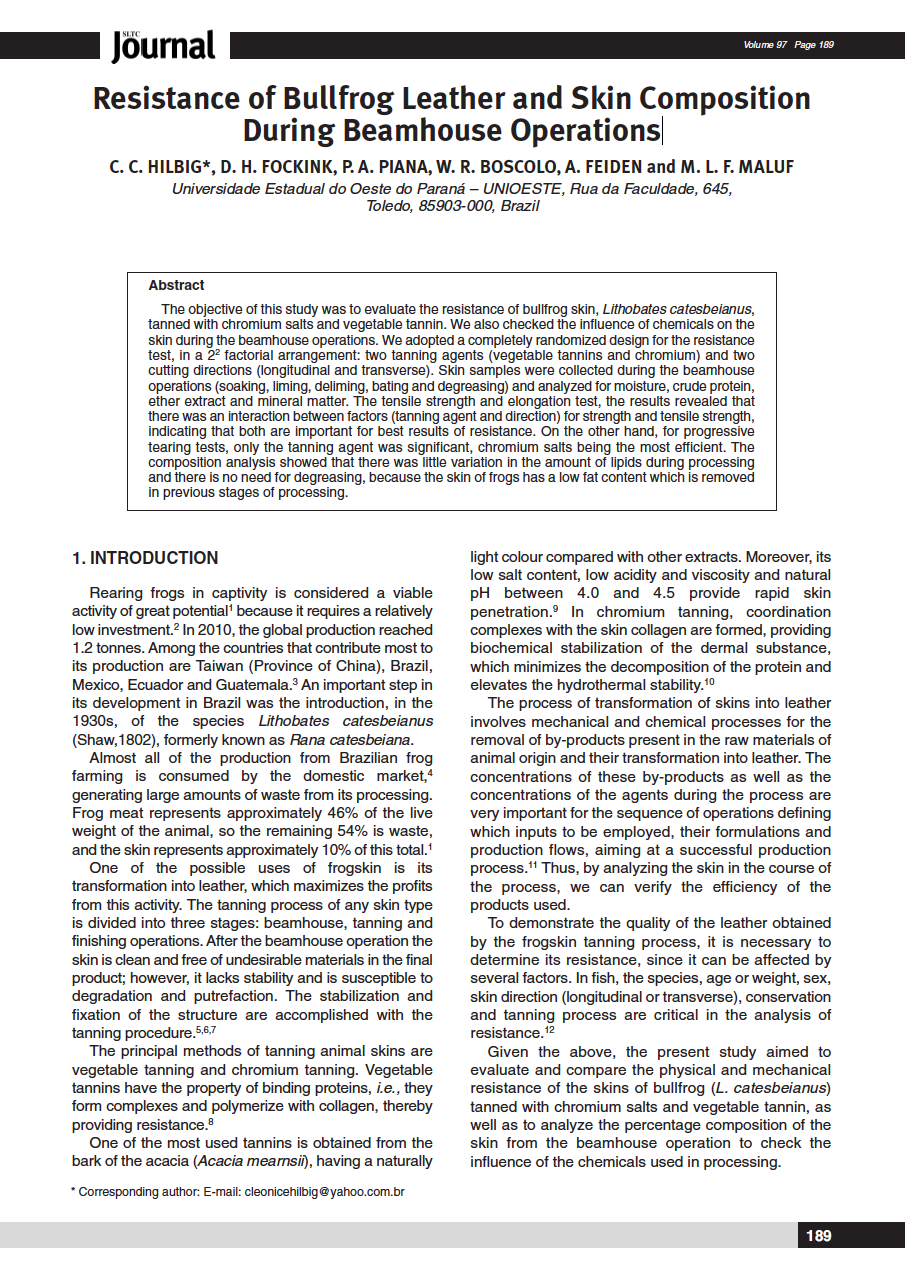 SLTC Journal

Volume 97 Page 189

Resistance of Bullfrog Leather and Skin Composition During Beamhouse Operations

C. C. HILBIG*, D. H. FOCKINK, P. A. PIANA, W. R. BOSCOLO, A. FEIDEN and M. L. F. MALUF

Universidade Estadual do Oeste do Paraná – UNIOESTE, Rua da Faculdade, 645, Toledo, 85903-000, Brazil

Abstract

The objective of this study was to evaluate the resistance of bullfrog skin, Lithobates catesbeianus, tanned with chromium salts and vegetable tannin. We also checked the influence of chemicals on the skin during the beamhouse operations. We adopted a completely randomized design for the resistance test, in a $2^2$ factorial arrangement: two tanning agents (vegetable tannins and chromium) and two cutting directions (longitudinal and transverse). Skin samples were collected during the beamhouse operations (soaking, liming, deliming, bating and degreasing) and analyzed for moisture, crude protein, ether extract and mineral matter. The tensile strength and elongation test, the results revealed that there was an interaction between factors (tanning agent and direction) for strength and tensile strength, indicating that both are important for best results of resistance. On the other hand, for progressive tearing tests, only the tanning agent was significant, chromium salts being the most efficient. The composition analysis showed that there was little variation in the amount of lipids during processing and there is no need for degreasing, because the skin of frogs has a low fat content which is removed in previous stages of processing.

1. INTRODUCTION

Rearing frogs in captivity is considered a viable activity of great potential$^1$ because it requires a relatively low investment.$^2$ In 2010, the global production reached 1.2 tonnes. Among the countries that contribute most to its production are Taiwan (Province of China), Brazil, Mexico, Ecuador and Guatemala.$^3$ An important step in its development in Brazil was the introduction, in the 1930s, of the species Lithobates catesbeianus (Shaw,1802), formerly known as Rana catesbeiana.

Almost all of the production from Brazilian frog farming is consumed by the domestic market,$^4$ generating large amounts of waste from its processing. Frog meat represents approximately 46% of the live weight of the animal, so the remaining 54% is waste, and the skin represents approximately 10% of this total.$^1$

One of the possible uses of frogskin is its transformation into leather, which maximizes the profits from this activity. The tanning process of any skin type is divided into three stages: beamhouse, tanning and finishing operations. After the beamhouse operation the skin is clean and free of undesirable materials in the final product; however, it lacks stability and is susceptible to degradation and putrefaction. The stabilization and fixation of the structure are accomplished with the tanning procedure.$^{5,6,7}$

The principal methods of tanning animal skins are vegetable tanning and chromium tanning. Vegetable tannins have the property of binding proteins, i.e., they form complexes and polymerize with collagen, thereby providing resistance.$^8$

One of the most used tannins is obtained from the bark of the acacia (Acacia mearnsii), having a naturally light colour compared with other extracts. Moreover, its low salt content, low acidity and viscosity and natural pH between 4.0 and 4.5 provide rapid skin penetration.$^9$ In chromium tanning, coordination complexes with the skin collagen are formed, providing biochemical stabilization of the dermal substance, which minimizes the decomposition of the protein and elevates the hydrothermal stability.$^{10}$

The process of transformation of skins into leather involves mechanical and chemical processes for the removal of by-products present in the raw materials of animal origin and their transformation into leather. The concentrations of these by-products as well as the concentrations of the agents during the process are very important for the sequence of operations defining which inputs to be employed, their formulations and production flows, aiming at a successful production process.$^{11}$ Thus, by analyzing the skin in the course of the process, we can verify the efficiency of the products used.

To demonstrate the quality of the leather obtained by the frogskin tanning process, it is necessary to determine its resistance, since it can be affected by several factors. In fish, the species, age or weight, sex, skin direction (longitudinal or transverse), conservation and tanning process are critical in the analysis of resistance.$^{12}$

Given the above, the present study aimed to evaluate and compare the physical and mechanical resistance of the skins of bullfrog (L. catesbeianus) tanned with chromium salts and vegetable tannin, as well as to analyze the percentage composition of the skin from the beamhouse operation to check the influence of the chemicals used in processing.

* Corresponding author: E-mail: cleonicehilbig@yahoo.com.br

189